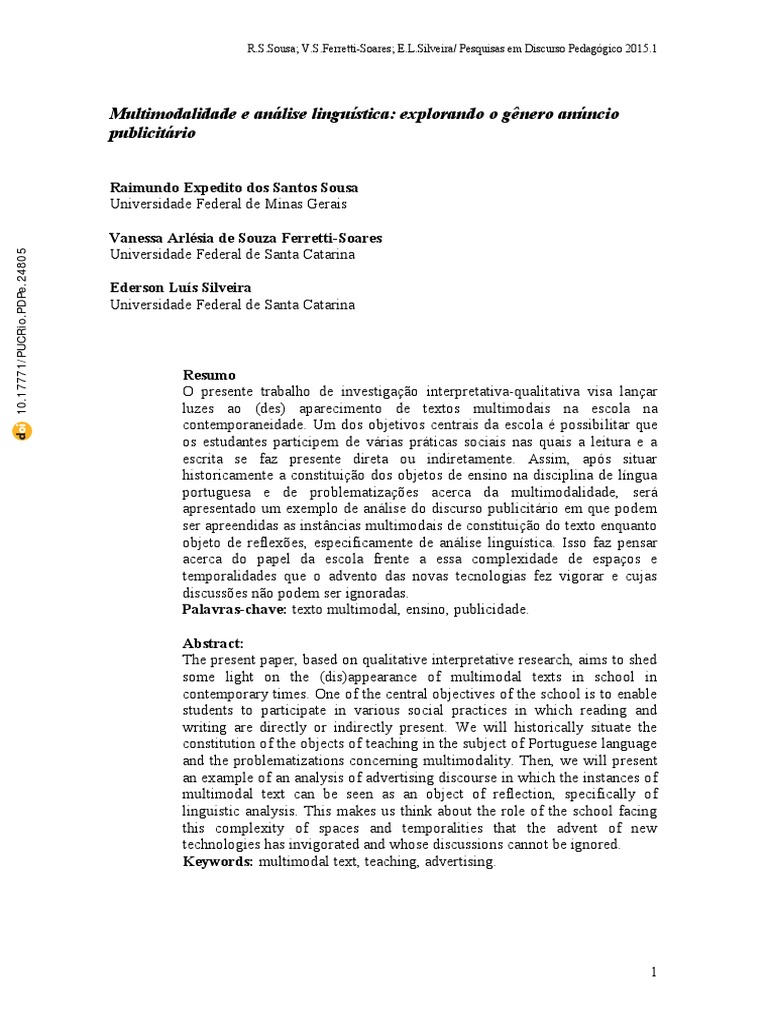 R.S.Sousa; V.S.Ferretti-Soares; E.L.Silveira/ Pesquisas em Discurso Pedagógico 2015.1

Multimodalidade e análise linguística: explorando o gênero anúncio publicitário

Raimundo Expedito dos Santos Sousa
Universidade Federal de Minas Gerais

Vanessa Arlésia de Souza Ferretti-Soares
Universidade Federal de Santa Catarina

Ederson Luís Silveira
Universidade Federal de Santa Catarina

doi 10.17771/PUCRio.PDPe.24805

Resumo
O presente trabalho de investigação interpretativa-qualitativa visa lançar luzes ao (des) aparecimento de textos multimodais na escola na contemporaneidade. Um dos objetivos centrais da escola é possibilitar que os estudantes participem de várias práticas sociais nas quais a leitura e a escrita se faz presente direta ou indiretamente. Assim, após situar historicamente a constituição dos objetos de ensino na disciplina de língua portuguesa e de problematizações acerca da multimodalidade, será apresentado um exemplo de análise do discurso publicitário em que podem ser apreendidas as instâncias multimodais de constituição do texto enquanto objeto de reflexões, especificamente de análise linguística. Isso faz pensar acerca do papel da escola frente a essa complexidade de espaços e temporalidades que o advento das novas tecnologias fez vigorar e cujas discussões não podem ser ignoradas.
Palavras-chave: texto multimodal, ensino, publicidade.

Abstract:
The present paper, based on qualitative interpretative research, aims to shed some light on the (dis)appearance of multimodal texts in school in contemporary times. One of the central objectives of the school is to enable students to participate in various social practices in which reading and writing are directly or indirectly present. We will historically situate the constitution of the objects of teaching in the subject of Portuguese language and the problematizations concerning multimodality. Then, we will present an example of an analysis of advertising discourse in which the instances of multimodal text can be seen as an object of reflection, specifically of linguistic analysis. This makes us think about the role of the school facing this complexity of spaces and temporalities that the advent of new technologies has invigorated and whose discussions cannot be ignored.
Keywords: multimodal text, teaching, advertising.

1